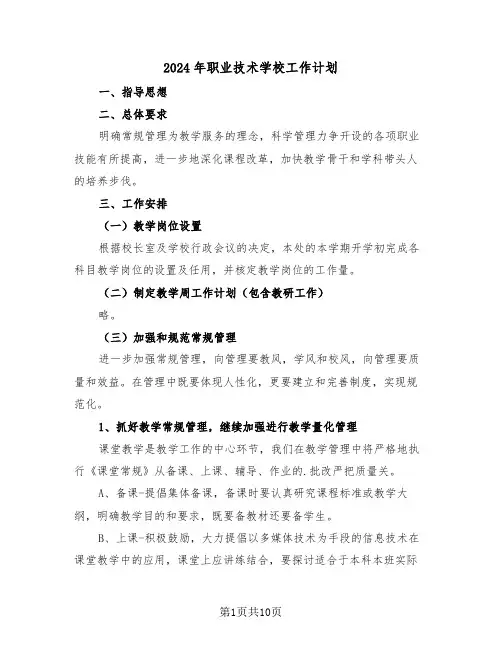 2024年职业技术学校工作计划

一、指导思想

二、总体要求

明确常规管理为教学服务的理念，科学管理力争开设的各项职业技能有所提高，进一步地深化课程改革，加快教学骨干和学科带头人的培养步伐。

三、工作安排

（一）教学岗位设置

根据校长室及学校行政会议的决定，本处的本学期开学初完成各科目教学岗位的设置及任用，并核定教学岗位的工作量。

（二）制定教学周工作计划（包含教研工作）

略。

（三）加强和规范常规管理

进一步加强常规管理，向管理要教风，学风和校风，向管理要质量和效益。在管理中既要体现人性化，更要建立和完善制度，实现规范化。

1、抓好教学常规管理，继续加强进行教学量化管理

课堂教学是教学工作的中心环节，我们在教学管理中将严格地执行《课堂常规》从备课、上课、辅导、作业的.批改严把质量关。

A、备课-提倡集体备课，备课时要认真研究课程标准或教学大纲，明确教学目的和要求，既要备教材还要备学生。

B、上课-积极鼓励，大力提倡以多媒体技术为手段的信息技术在课堂教学中的应用，课堂上应讲练结合，要探讨适合于本科本班实际

第1页共10页